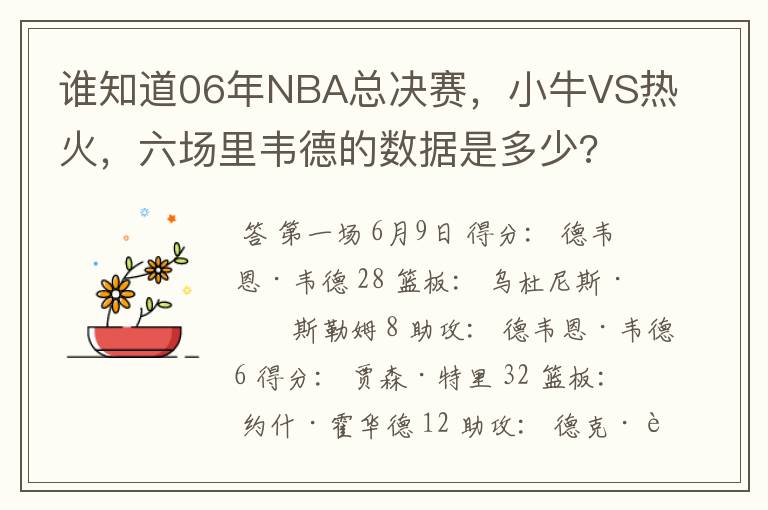 谁知道06年NBA总决赛，小牛VS热火，六场里韦德的数据是多少?

答 第一场6月9日 得分： 德韦恩·韦德28 篮板： 乌杜尼斯·斯勒姆8 助攻： 德韦恩·韦德6 得分： 贾森·特里32 篮板： 约什·霍华德12 助攻： 德克·è